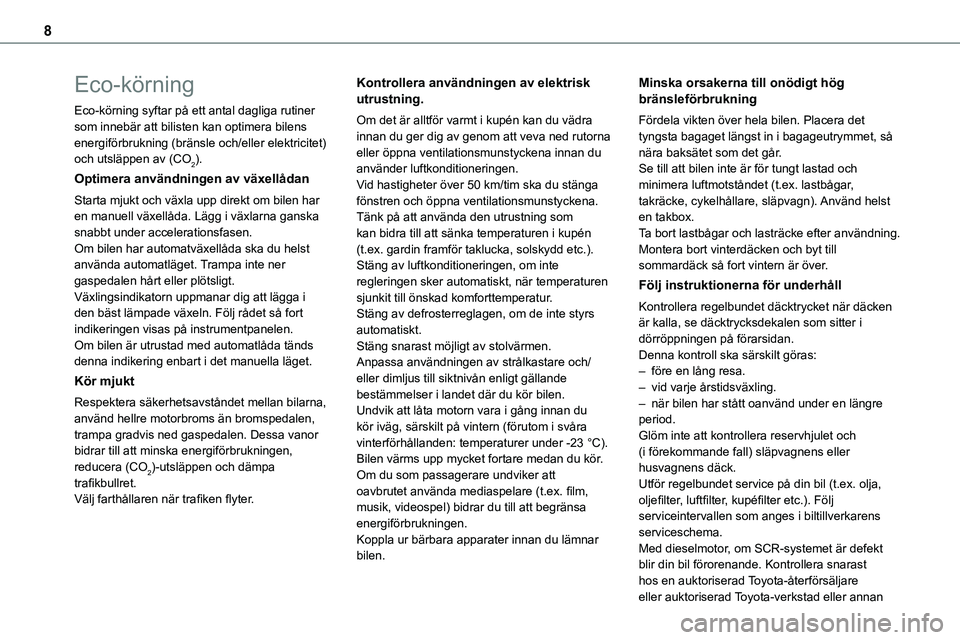 8

Eco-körning

Eco-körning syftar på ett antal dagliga rutiner som innebär att bilisten kan optimera bilens energiförbrukning (bränsle och/eller elektricitet) och utsläppen av ($CO_2$).

Optimera användningen av växellådan

Starta mjukt och växla upp direkt om bilen har en manuell växellåda. Lägg i växlarna ganska snabbt under accelerationsfasen.
Om bilen har automatväxellåda ska du helst använda automatläget. Trampa inte ner gaspedalen hårt eller plötsligt.
Växlingsindikatorn uppmanar dig att lägga i den bäst lämpade växeln. Följ rådet så fort indikeringen visas på instrumentpanelen.
Om bilen är utrustad med automatlåda tänds denna indikering enbart i det manuella läget.

Kör mjukt

Respektera säkerhetsavståndet mellan bilarna, använd hellre motorbroms än bromspedalen, trampa gradvis ned gaspedalen. Dessa vanor bidrar till att minska energiförbrukningen, reducera ($CO_2$)-utsläppen och dämpa trafikbullret.
Välj farthållaren när trafiken flyter.

Kontrollera användningen av elektrisk utrustning.

Om det är alltför varmt i kupén kan du vädra innan du ger dig av genom att veva ned rutorna eller öppna ventilationsmunstyckena innan du använder luftkonditioneringen.
Vid hastigheter över 50 km/tim ska du stänga fönstren och öppna ventilationsmunstyckena.
Tänk på att använda den utrustning som kan bidra till att sänka temperaturen i kupén (t.ex. gardin framför taklucka, solskydd etc.).
Stäng av luftkonditioneringen, om inte regleringen sker automatiskt, när temperaturen sjunkit till önskad komforttemperatur.
Stäng av defrosterreglagen, om de inte styrs automatiskt.
Stäng snarast möjligt av stolvärmen.
Anpassa användningen av strålkastare och/eller dimljus till siktnivån enligt gällande bestämmelser i landet där du kör bilen.
Undvik att låta motorn vara i gång innan du kör iväg, särskilt på vintern (förutom i svåra vinterförhållanden: temperaturer under -23 °C).
Bilen värms upp mycket fortare medan du kör.
Om du som passagerare undviker att oavbrutet använda mediaspelare (t.ex. film, musik, videospel) bidrar du till att begränsa energiförbrukningen.
Koppla ur bärbara apparater innan du lämnar bilen.

Minska orsakerna till onödigt hög bränsleförbrukning

Fördela vikten över hela bilen. Placera det tyngsta bagaget längst in i bagageutrymmet, så nära baksätet som det går.
Se till att bilen inte är för tungt lastad och minimera luftmotståndet (t.ex. lastbågar, takräcke, cykelhållare, släpvagn). Använd helst en takbox.
Ta bort lastbågar och lasträcke efter användning.
Montera bort vinterdäcken och byt till sommardäck så fort vintern är över.

Följ instruktionerna för underhåll

Kontrollera regelbundet däcktrycket när däcken är kalla, se däcktrycksdekalen som sitter i dörröppningen på förarsidan.
Denna kontroll ska särskilt göras:
– före en lång resa.
– vid varje årstidsväxling.
– när bilen har stått oanvänd under en längre period.
Glöm inte att kontrollera reservhjulet och (i förekommande fall) släpvagnens eller husvagnens däck.
Utför regelbundet service på din bil (t.ex. olja, oljefilter, luftfilter, kupéfilter etc.). Följ serviceintervallen som anges i biltillverkarens serviceschema.
Med dieselmotor, om SCR-systemet är defekt blir din bil förorenande. Kontrollera snarast hos en auktoriserad Toyota-återförsäljare eller auktoriserad Toyota-verkstad eller annan

carmanualsonline.info